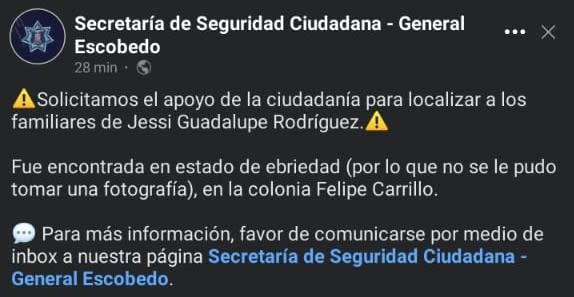 Secretaría de Seguridad Ciudadana - General Escobedo
28 min ·

⚠️Solicitamos el apoyo de la ciudadanía para localizar a los familiares de Jessi Guadalupe Rodríguez.⚠️

Fue encontrada en estado de ebriedad (por lo que no se le pudo tomar una fotografía), en la colonia Felipe Carrillo.

💬 Para más información, favor de comunicarse por medio de inbox a nuestra página Secretaría de Seguridad Ciudadana - General Escobedo.